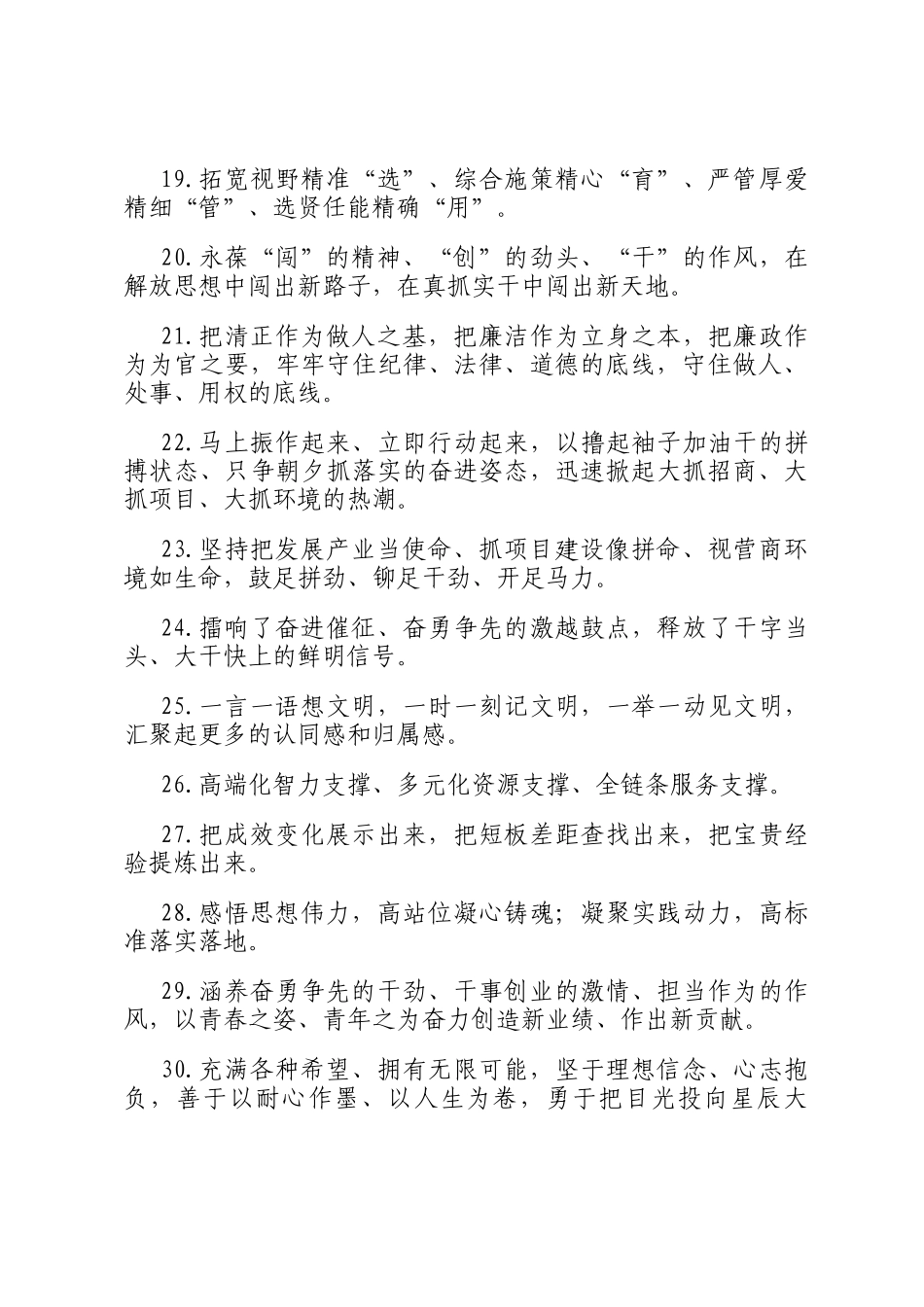 19.拓宽视野精准“选”、综合施策精心“育”、严管厚爱精细“管”、选贤任能精确“用”。

20.永葆“闯”的精神、“创”的劲头、“干”的作风，在解放思想中闯出新路子，在真抓实干中闯出新天地。

21.把清正作为做人之基，把廉洁作为立身之本，把廉政作为为官之要，牢牢守住纪律、法律、道德的底线，守住做人、处事、用权的底线。

22.马上振作起来、立即行动起来，以撸起袖子加油干的拼搏状态、只争朝夕抓落实的奋进姿态，迅速掀起大抓招商、大抓项目、大抓环境的热潮。

23.坚持把发展产业当使命、抓项目建设像拼命、视营商环境如生命，鼓足拼劲、铆足干劲、开足马力。

24.擂响了奋进催征、奋勇争先的激越鼓点，释放了干字当头、大干快上的鲜明信号。

25.一言一语想文明，一时一刻记文明，一举一动见文明，汇聚起更多的认同感和归属感。

26.高端化智力支撑、多元化资源支撑、全链条服务支撑。

27.把成效变化展示出来，把短板差距查找出来，把宝贵经验提炼出来。

28.感悟思想伟力，高站位凝心铸魂；凝聚实践动力，高标准落实落地。

29.涵养奋勇争先的干劲、干事创业的激情、担当作为的作风，以青春之姿、青年之为奋力创造新业绩、作出新贡献。

30.充满各种希望、拥有无限可能，坚于理想信念、心志抱负，善于以耐心作墨、以人生为卷，勇于把目光投向星辰大